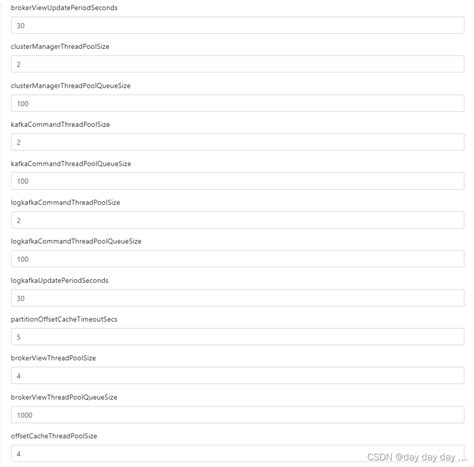 brokerViewUpdatePeriodSeconds

30

clusterManagerThreadPoolSize

2

clusterManagerThreadPoolQueueSize

100

kafkaCommandThreadPoolSize

2

kafkaCommandThreadPoolQueueSize

100

logkafkaCommandThreadPoolSize

2

logkafkaCommandThreadPoolQueueSize

100

logkafkaUpdatePeriodSeconds

30

partitionOffsetCacheTimeoutSecs

5

brokerViewThreadPoolSize

4

brokerViewThreadPoolQueueSize

1000

offsetCacheThreadPoolSize

4

CSDN @day day day ...